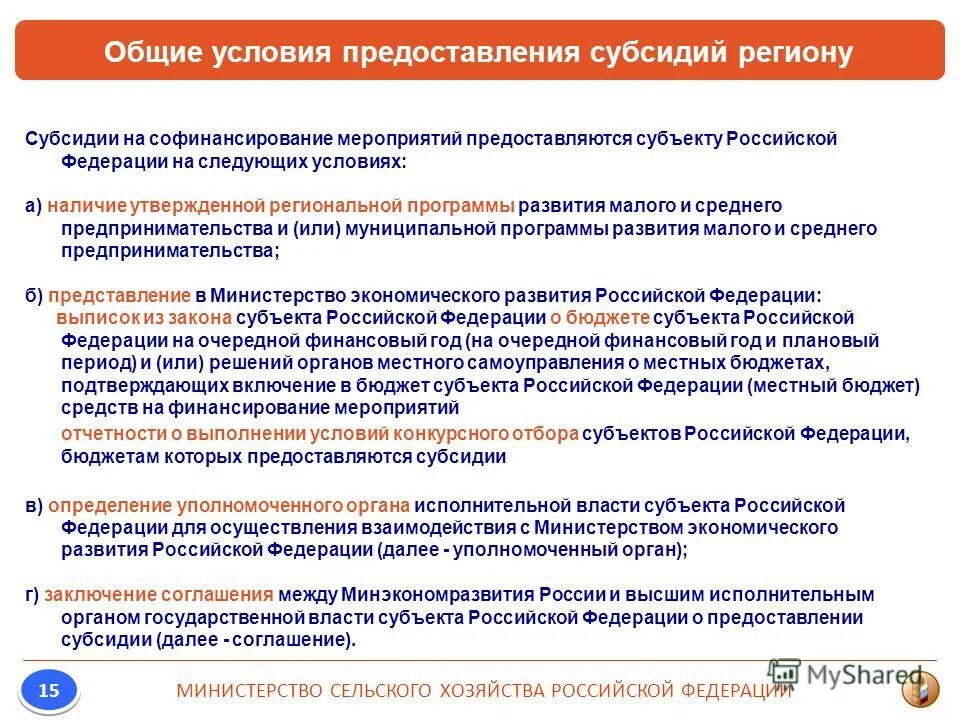 Общие условия предоставления субсидий региону

Субсидии на софинансирование мероприятий предоставляются субъекту Российской Федерации на следующих условиях:

а) наличие утвержденной региональной программы развития малого и среднего предпринимательства и (или) муниципальной программы развития малого и среднего предпринимательства;

б) представление в Министерство экономического развития Российской Федерации: выписок из закона субъекта Российской Федерации о бюджете субъекта Российской Федерации на очередной финансовый год (на очередной финансовый год и плановый период) и (или) решений органов местного самоуправления о местных бюджетах, подтверждающих включение в бюджет субъекта Российской Федерации (местный бюджет) средств на финансирование мероприятий

отчетности о выполнении условий конкурсного отбора субъектов Российской Федерации, бюджетам которых предоставляются субсидии

в) определение уполномоченного органа исполнительной власти субъекта Российской Федерации для осуществления взаимодействия с Министерством экономического развития Российской Федерации (далее - уполномоченный орган);

г) заключение соглашения между Минэкономразвития России и высшим исполнительным органом государственной власти субъекта Российской Федерации о предоставлении субсидии (далее - соглашение).

15

МИНИСТЕРСТВО СЕЛЬСКОГО ХОЗЯЙСТВА РОССИЙСКОЙ ФЕДЕРАЦИИ

MyShared